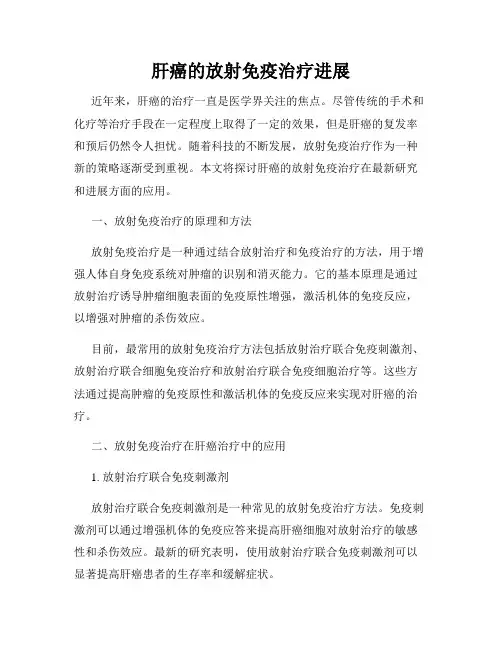 肝癌的放射免疫治疗进展

近年来，肝癌的治疗一直是医学界关注的焦点。尽管传统的手术和化疗等治疗手段在一定程度上取得了一定的效果，但是肝癌的复发率和预后仍然令人担忧。随着科技的不断发展，放射免疫治疗作为一种新的策略逐渐受到重视。本文将探讨肝癌的放射免疫治疗在最新研究和进展方面的应用。

一、放射免疫治疗的原理和方法

放射免疫治疗是一种通过结合放射治疗和免疫治疗的方法，用于增强人体自身免疫系统对肿瘤的识别和消灭能力。它的基本原理是通过放射治疗诱导肿瘤细胞表面的免疫原性增强，激活机体的免疫反应，以增强对肿瘤的杀伤效应。

目前，最常用的放射免疫治疗方法包括放射治疗联合免疫刺激剂、放射治疗联合细胞免疫治疗和放射治疗联合免疫细胞治疗等。这些方法通过提高肿瘤的免疫原性和激活机体的免疫反应来实现对肝癌的治疗。

二、放射免疫治疗在肝癌治疗中的应用

1. 放射治疗联合免疫刺激剂

放射治疗联合免疫刺激剂是一种常见的放射免疫治疗方法。免疫刺激剂可以通过增强机体的免疫应答来提高肝癌细胞对放射治疗的敏感性和杀伤效应。最新的研究表明，使用放射治疗联合免疫刺激剂可以显著提高肝癌患者的生存率和缓解症状。